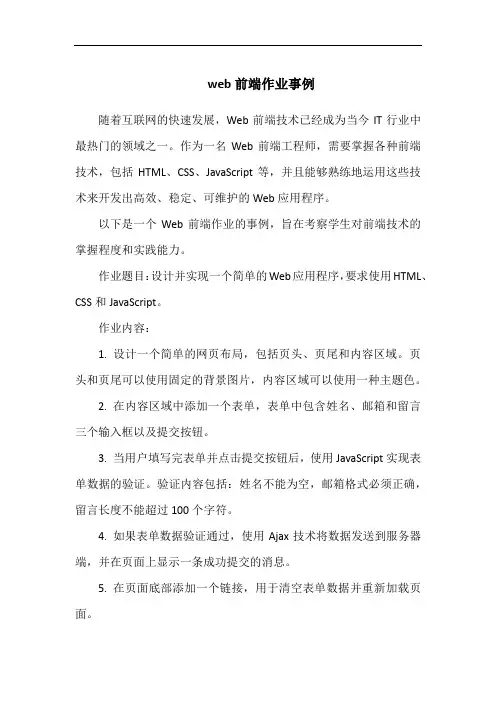 web 前端作业事例

随着互联网的快速发展，Web 前端技术已经成为当今 IT 行业中最热门的领域之一。作为一名 Web 前端工程师，需要掌握各种前端技术，包括 HTML、CSS、JavaScript 等，并且能够熟练地运用这些技术来开发出高效、稳定、可维护的 Web 应用程序。

以下是一个 Web 前端作业的事例，旨在考察学生对前端技术的掌握程度和实践能力。

作业题目：设计并实现一个简单的 Web 应用程序，要求使用 HTML、CSS 和 JavaScript。

作业内容：

1. 设计一个简单的网页布局，包括页头、页尾和内容区域。页头和页尾可以使用固定的背景图片，内容区域可以使用一种主题色。

2. 在内容区域中添加一个表单，表单中包含姓名、邮箱和留言三个输入框以及提交按钮。

3. 当用户填写完表单并点击提交按钮后，使用 JavaScript 实现表单数据的验证。验证内容包括：姓名不能为空，邮箱格式必须正确，留言长度不能超过 100 个字符。

4. 如果表单数据验证通过，使用 Ajax 技术将数据发送到服务器端，并在页面上显示一条成功提交的消息。

5. 在页面底部添加一个链接，用于清空表单数据并重新加载页面。